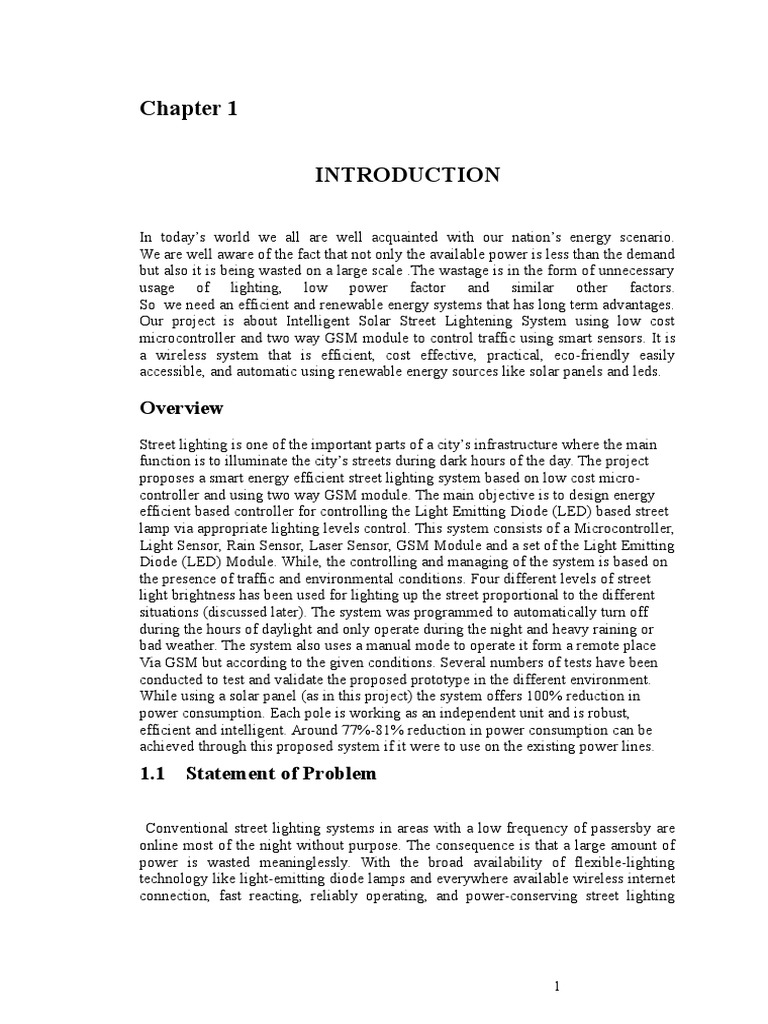 Chapter 1

INTRODUCTION

In today's world we all are well acquainted with our nation's energy scenario. We are well aware of the fact that not only the available power is less than the demand but also it is being wasted on a large scale .The wastage is in the form of unnecessary usage of lighting, low power factor and similar other factors. So we need an efficient and renewable energy systems that has long term advantages. Our project is about Intelligent Solar Street Lightening System using low cost microcontroller and two way GSM module to control traffic using smart sensors. It is a wireless system that is efficient, cost effective, practical, eco-friendly easily accessible, and automatic using renewable energy sources like solar panels and leds.

Overview

Street lighting is one of the important parts of a city's infrastructure where the main function is to illuminate the city's streets during dark hours of the day. The project proposes a smart energy efficient street lighting system based on low cost micro-controller and using two way GSM module. The main objective is to design energy efficient based controller for controlling the Light Emitting Diode (LED) based street lamp via appropriate lighting levels control. This system consists of a Microcontroller, Light Sensor, Rain Sensor, Laser Sensor, GSM Module and a set of the Light Emitting Diode (LED) Module. While, the controlling and managing of the system is based on the presence of traffic and environmental conditions. Four different levels of street light brightness has been used for lighting up the street proportional to the different situations (discussed later). The system was programmed to automatically turn off during the hours of daylight and only operate during the night and heavy raining or bad weather. The system also uses a manual mode to operate it form a remote place Via GSM but according to the given conditions. Several numbers of tests have been conducted to test and validate the proposed prototype in the different environment. While using a solar panel (as in this project) the system offers 100% reduction in power consumption. Each pole is working as an independent unit and is robust, efficient and intelligent. Around 77%-81% reduction in power consumption can be achieved through this proposed system if it were to use on the existing power lines.

1.1 Statement of Problem

Conventional street lighting systems in areas with a low frequency of passersby are online most of the night without purpose. The consequence is that a large amount of power is wasted meaninglessly. With the broad availability of flexible-lighting technology like light-emitting diode lamps and everywhere available wireless internet connection, fast reacting, reliably operating, and power-conserving street lighting

1